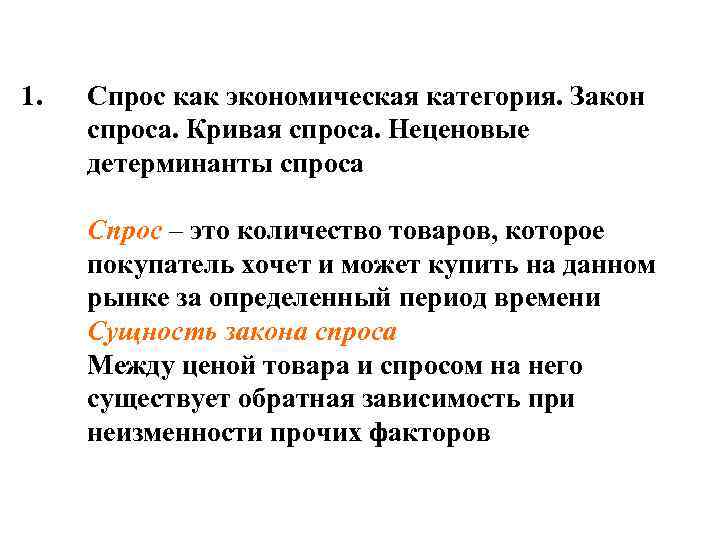 1. Спрос как экономическая категория. Закон спроса. Кривая спроса. Неценовые детерминанты спроса

Спрос – это количество товаров, которое покупатель хочет и может купить на данном рынке за определенный период времени
Сущность закона спроса
Между ценой товара и спросом на него существует обратная зависимость при неизменности прочих факторов